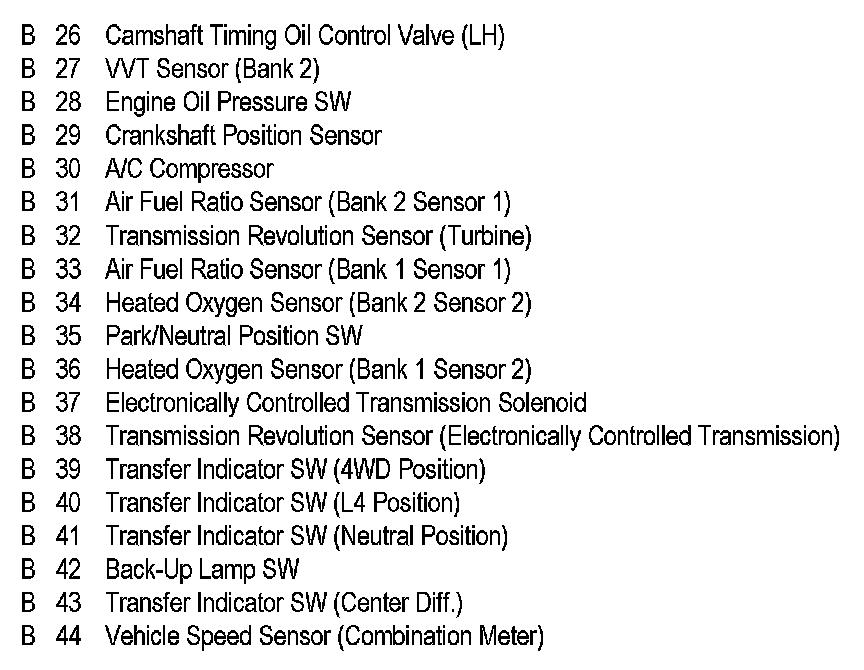 B 26 Camshaft Timing Oil Control Valve (LH)
B 27 VVT Sensor (Bank 2)
B 28 Engine Oil Pressure SW
B 29 Crankshaft Position Sensor
B 30 A/C Compressor
B 31 Air Fuel Ratio Sensor (Bank 2 Sensor 1)
B 32 Transmission Revolution Sensor (Turbine)
B 33 Air Fuel Ratio Sensor (Bank 1 Sensor 1)
B 34 Heated Oxygen Sensor (Bank 2 Sensor 2)
B 35 Park/Neutral Position SW
B 36 Heated Oxygen Sensor (Bank 1 Sensor 2)
B 37 Electronically Controlled Transmission Solenoid
B 38 Transmission Revolution Sensor (Electronically Controlled Transmission)
B 39 Transfer Indicator SW (4WD Position)
B 40 Transfer Indicator SW (L4 Position)
B 41 Transfer Indicator SW (Neutral Position)
B 42 Back-Up Lamp SW
B 43 Transfer Indicator SW (Center Diff.)
B 44 Vehicle Speed Sensor (Combination Meter)